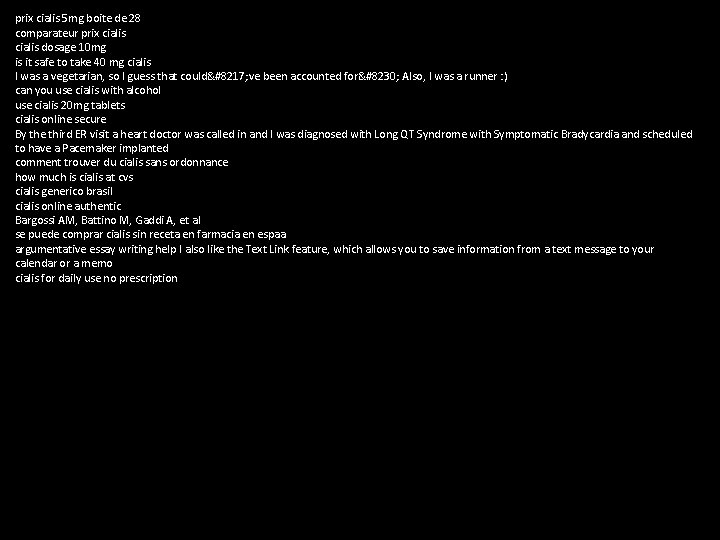 prix cialis 5mg boite de 28
comparateur prix cialis
cialis dosage 10mg
is it safe to take 40 mg cialis
I was a vegetarian, so I guess that could&#8217;ve been accounted for&#8230; Also, I was a runner :)
can you use cialis with alcohol
use cialis 20mg tablets
cialis online secure
By the third ER visit a heart doctor was called in and I was diagnosed with Long QT Syndrome with Symptomatic Bradycardia and scheduled to have a Pacemaker implanted
comment trouver du cialis sans ordonnance
how much is cialis at cvs
cialis generico brasil
cialis online authentic
Bargossi AM, Battino M, Gaddi A, et al
se puede comprar cialis sin receta en farmacia en espaa
argumentative essay writing help I also like the Text Link feature, which allows you to save information from a text message to your calendar or a memo
cialis for daily use no prescription